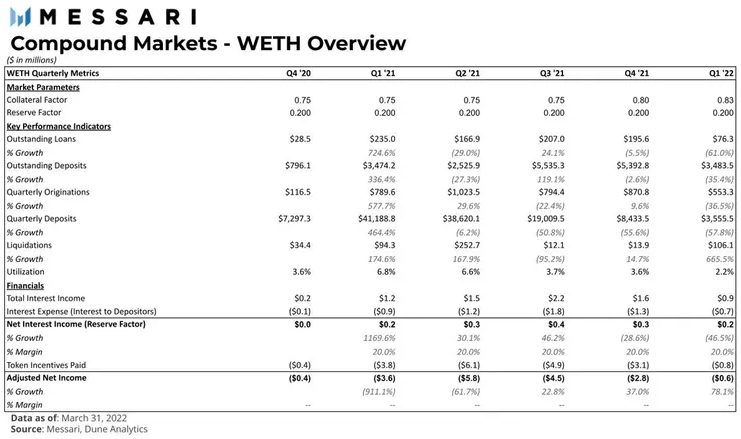 MESSARI

Compound Markets - WETH Overview

($ in millions)

| WETH Quarterly Metrics | Q4 '20 | Q1 '21 | Q2 '21 | Q3 '21 | Q4 '21 | Q1 '22 |
|---|---|---|---|---|---|---|
| Market Parameters | | | | | | |
| Collateral Factor | 0.75 | 0.75 | 0.75 | 0.75 | 0.80 | 0.83 |
| Reserve Factor | 0.200 | 0.200 | 0.200 | 0.200 | 0.200 | 0.200 |
| Key Performance Indicators | | | | | | |
| Outstanding Loans | \$28.5 | \$235.0 | \$166.9 | \$207.0 | \$195.6 | \$76.3 |
| % Growth | | 724.6% | (29.0%) | 24.1% | (5.5%) | (61.0%) |
| Outstanding Deposits | \$796.1 | \$3,474.2 | \$2,525.9 | \$5,535.3 | \$5,392.8 | \$3,483.5 |
| % Growth | | 336.4% | (27.3%) | 119.1% | (2.6%) | (35.4%) |
| Quarterly Originations | \$116.5 | \$789.6 | \$1,023.5 | \$794.4 | \$870.8 | \$553.3 |
| % Growth | | 577.7% | 29.6% | (22.4%) | 9.6% | (36.5%) |
| Quarterly Deposits | \$7,297.3 | \$41,188.8 | \$38,620.1 | \$19,009.5 | \$8,433.5 | \$3,555.5 |
| % Growth | | 464.4% | (6.2%) | (50.8%) | (55.6%) | (57.8%) |
| Liquidations | \$34.4 | \$94.3 | \$252.7 | \$12.1 | \$13.9 | \$106.1 |
| % Growth | | 174.6% | 167.9% | (95.2%) | 14.7% | 665.5% |
| Utilization | 3.6% | 6.8% | 6.6% | 3.7% | 3.6% | 2.2% |
| Financials | | | | | | |
| Total Interest Income | \$0.2 | \$1.2 | \$1.5 | \$2.2 | \$1.6 | \$0.9 |
| Interest Expense (Interest to Depositors) | (\$0.1) | (\$0.9) | (\$1.2) | (\$1.8) | (\$1.3) | (\$0.7) |
| Net Interest Income (Reserve Factor) | \$0.0 | \$0.2 | \$0.3 | \$0.4 | \$0.3 | \$0.2 |
| % Growth | | 1169.6% | 30.1% | 46.2% | (28.6%) | (46.5%) |
| % Margin | | 20.0% | 20.0% | 20.0% | 20.0% | 20.0% |
| Token Incentives Paid | (\$0.4) | (\$3.8) | (\$6.1) | (\$4.9) | (\$3.1) | (\$0.8) |
| Adjusted Net Income | (\$0.4) | (\$3.6) | (\$5.8) | (\$4.5) | (\$2.8) | (\$0.6) |
| % Growth | | (911.1%) | (61.7%) | 22.8% | 37.0% | 78.1% |
| % Margin | -- | -- | -- | -- | -- | -- |

Data as of: March 31, 2022
Source: Messari, Dune Analytics